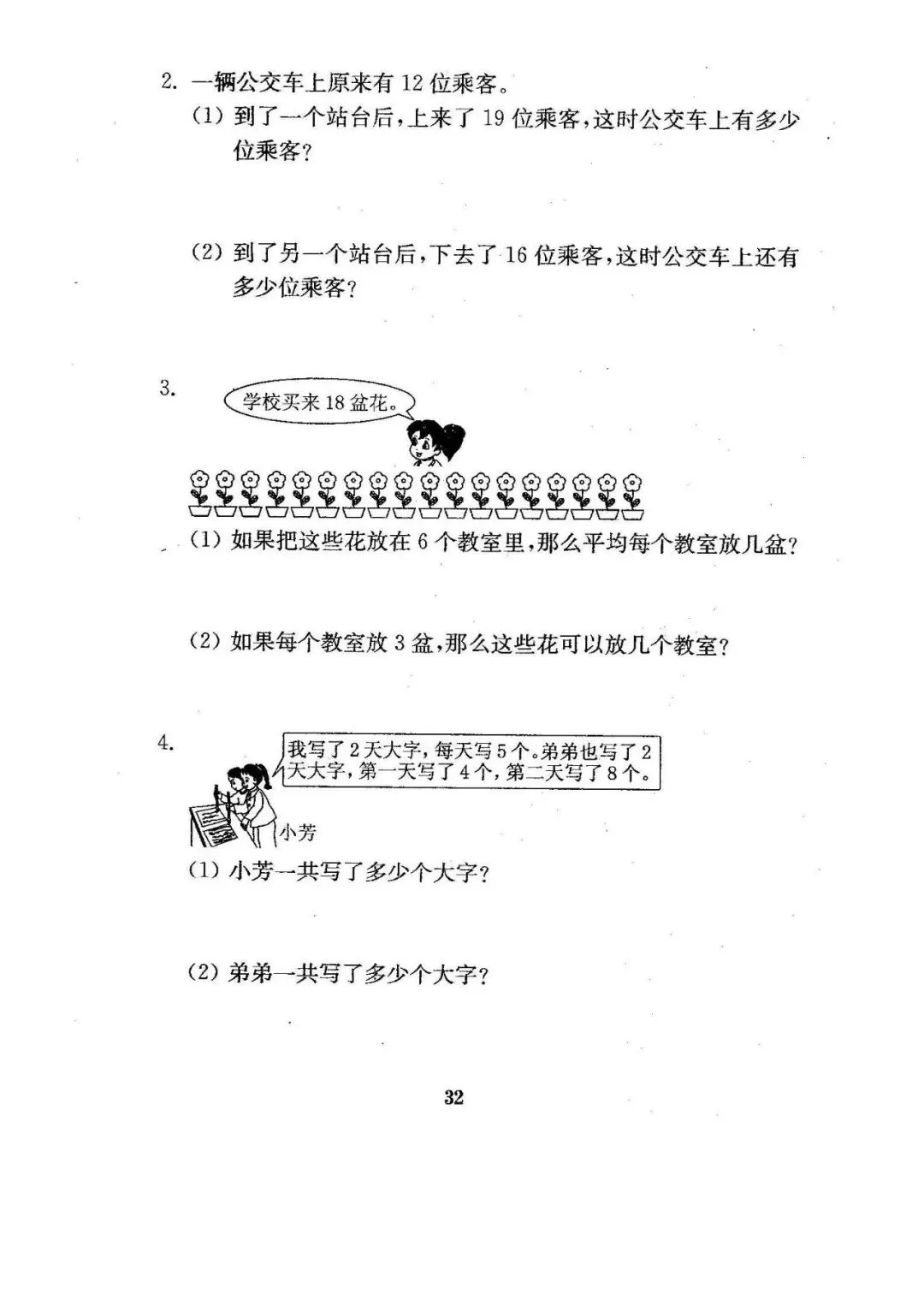 2. 一辆公交车上原来有 12 位乘客。

(1) 到了一个站台后，上来了 19 位乘客，这时公交车上有多少位乘客？

(2) 到了另一个站台后，下去了 16 位乘客，这时公交车上还有多少位乘客？

3.

学校买来 18 盆花。

(1) 如果把这些花放在 6 个教室里，那么平均每个教室放几盆？

(2) 如果每个教室放 3 盆，那么这些花可以放几个教室？

4.

我写了 2 天大字，每天写 5 个。弟弟也写了 2 天大字，第一天写了 4 个，第二天写了 8 个。

小芳

(1) 小芳一共写了多少个大字？

(2) 弟弟一共写了多少个大字？

32